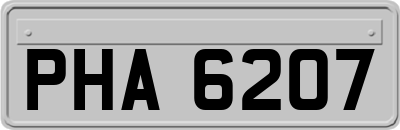 PHA 6207